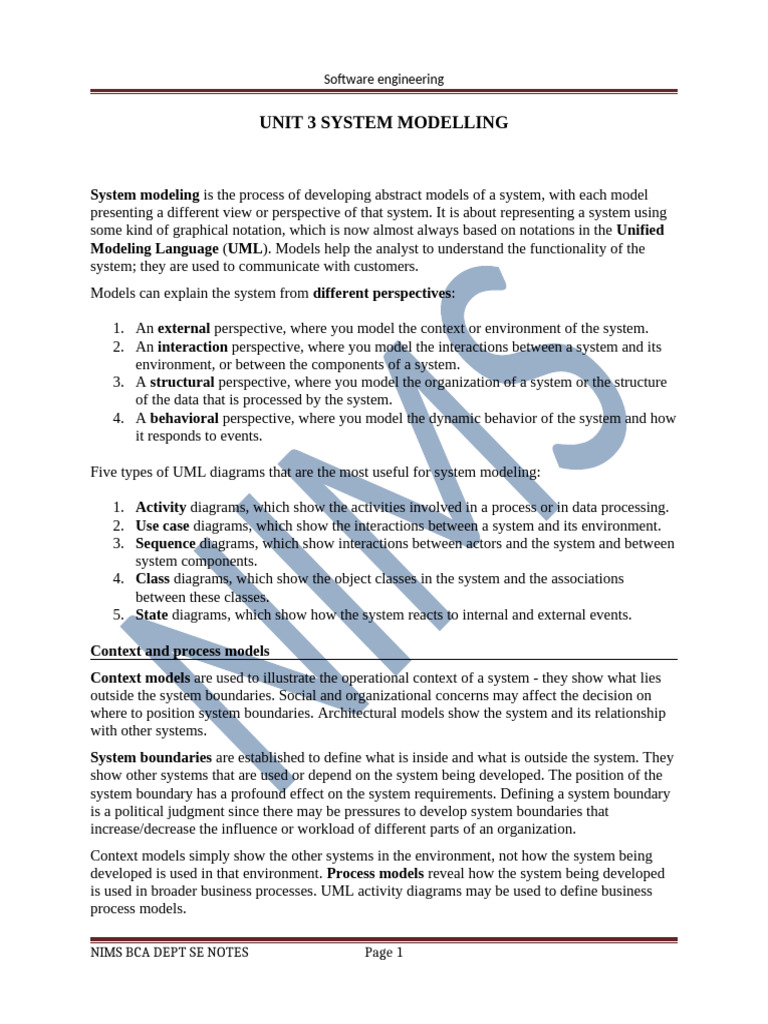 Software engineering

UNIT 3 SYSTEM MODELLING

System modeling is the process of developing abstract models of a system, with each model presenting a different view or perspective of that system. It is about representing a system using some kind of graphical notation, which is now almost always based on notations in the Unified Modeling Language (UML). Models help the analyst to understand the functionality of the system; they are used to communicate with customers.

Models can explain the system from different perspectives:

1. An external perspective, where you model the context or environment of the system.
2. An interaction perspective, where you model the interactions between a system and its environment, or between the components of a system.
3. A structural perspective, where you model the organization of a system or the structure of the data that is processed by the system.
4. A behavioral perspective, where you model the dynamic behavior of the system and how it responds to events.

Five types of UML diagrams that are the most useful for system modeling:

1. Activity diagrams, which show the activities involved in a process or in data processing.
2. Use case diagrams, which show the interactions between a system and its environment.
3. Sequence diagrams, which show interactions between actors and the system and between system components.
4. Class diagrams, which show the object classes in the system and the associations between these classes.
5. State diagrams, which show how the system reacts to internal and external events.

Context and process models

Context models are used to illustrate the operational context of a system - they show what lies outside the system boundaries. Social and organizational concerns may affect the decision on where to position system boundaries. Architectural models show the system and its relationship with other systems.

System boundaries are established to define what is inside and what is outside the system. They show other systems that are used or depend on the system being developed. The position of the system boundary has a profound effect on the system requirements. Defining a system boundary is a political judgment since there may be pressures to develop system boundaries that increase/decrease the influence or workload of different parts of an organization.

Context models simply show the other systems in the environment, not how the system being developed is used in that environment. Process models reveal how the system being developed is used in broader business processes. UML activity diagrams may be used to define business process models.

NIMS BCA DEPT SE NOTES Page 1

NIMS